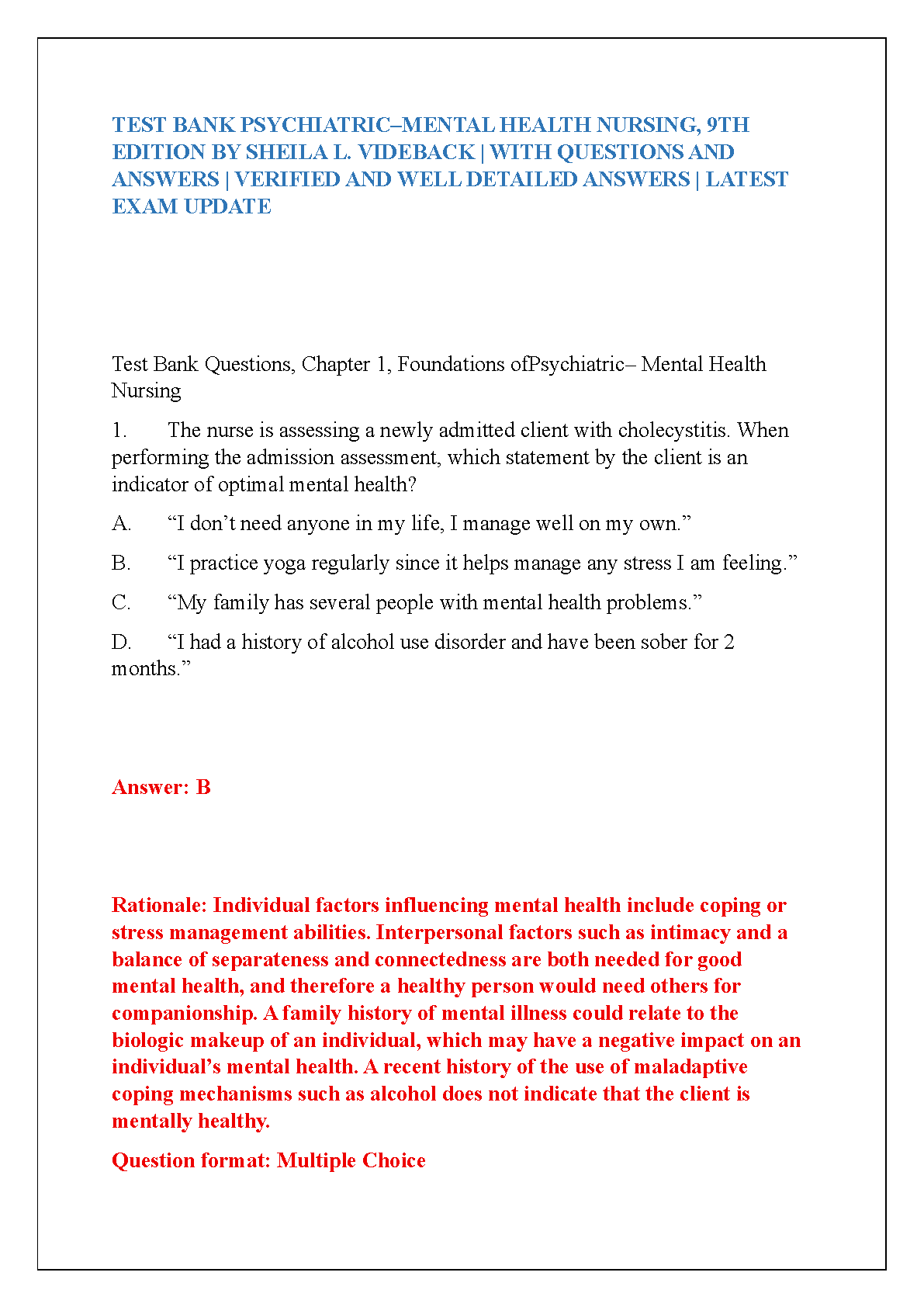 TEST BANK PSYCHIATRIC–MENTAL HEALTH NURSING, 9TH EDITION BY SHEILA L. VIDEBACK | WITH QUESTIONS AND ANSWERS | VERIFIED AND WELL DETAILED ANSWERS | LATEST EXAM UPDATE

Test Bank Questions, Chapter 1, Foundations ofPsychiatric– Mental Health Nursing

1. The nurse is assessing a newly admitted client with cholecystitis. When performing the admission assessment, which statement by the client is an indicator of optimal mental health?

A. “I don’t need anyone in my life, I manage well on my own.”

B. “I practice yoga regularly since it helps manage any stress I am feeling.”

C. “My family has several people with mental health problems.”

D. “I had a history of alcohol use disorder and have been sober for 2 months.”

Answer: B

Rationale: Individual factors influencing mental health include coping or stress management abilities. Interpersonal factors such as intimacy and a balance of separateness and connectedness are both needed for good mental health, and therefore a healthy person would need others for companionship. A family history of mental illness could relate to the biologic makeup of an individual, which may have a negative impact on an individual’s mental health. A recent history of the use of maladaptive coping mechanisms such as alcohol does not indicate that the client is mentally healthy.

Question format: Multiple Choice